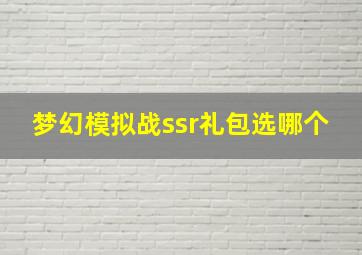 梦幻模拟战ssr礼包选哪个